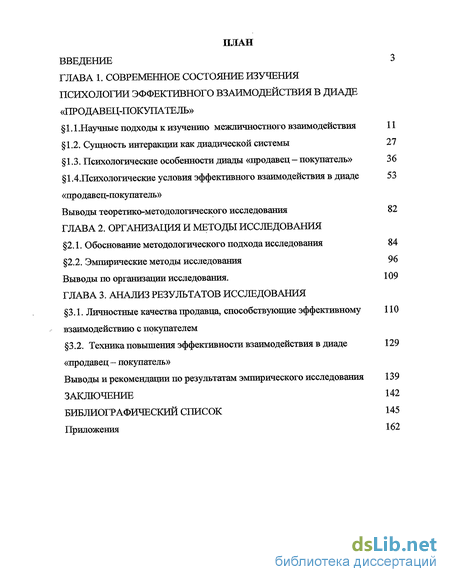 ПЛАН

ВВЕДЕНИЕ 3

ГЛАВА 1. СОВРЕМЕННОЕ СОСТОЯНИЕ ИЗУЧЕНИЯ ПСИХОЛОГИИ ЭФФЕКТИВНОГО ВЗАИМОДЕЙСТВИЯ В ДИАДЕ «ПРОДАВЕЦ-ПОКУПАТЕЛЬ»

§1.1.Научные подходы к изучению межличностного взаимодействия 11

§1.2. Сущность интеракции как диадической системы 27

§1.3. Психологические особенности диады «продавец – покупатель» 36

§1.4.Психологические условия эффективного взаимодействия в диаде «продавец-покупатель» 53

Выводы теоретико-методологического исследования 82

ГЛАВА 2. ОРГАНИЗАЦИЯ И МЕТОДЫ ИССЛЕДОВАНИЯ

§2.1. Обоснование методологического подхода исследования 84

§2.2. Эмпирические методы исследования 96

Выводы по организации исследования. 109

ГЛАВА 3. АНАЛИЗ РЕЗУЛЬТАТОВ ИССЛЕДОВАНИЯ

§3.1. Личностные качества продавца, способствующие эффективному взаимодействию с покупателем 110

§3.2. Техника повышения эффективности взаимодействия в диаде «продавец – покупатель» 129

Выводы и рекомендации по результатам эмпирического исследования 139

ЗАКЛЮЧЕНИЕ 142

БИБЛИОГРАФИЧЕСКИЙ СПИСОК 145

Приложения 162

dsLib.net
библиотека диссертаций